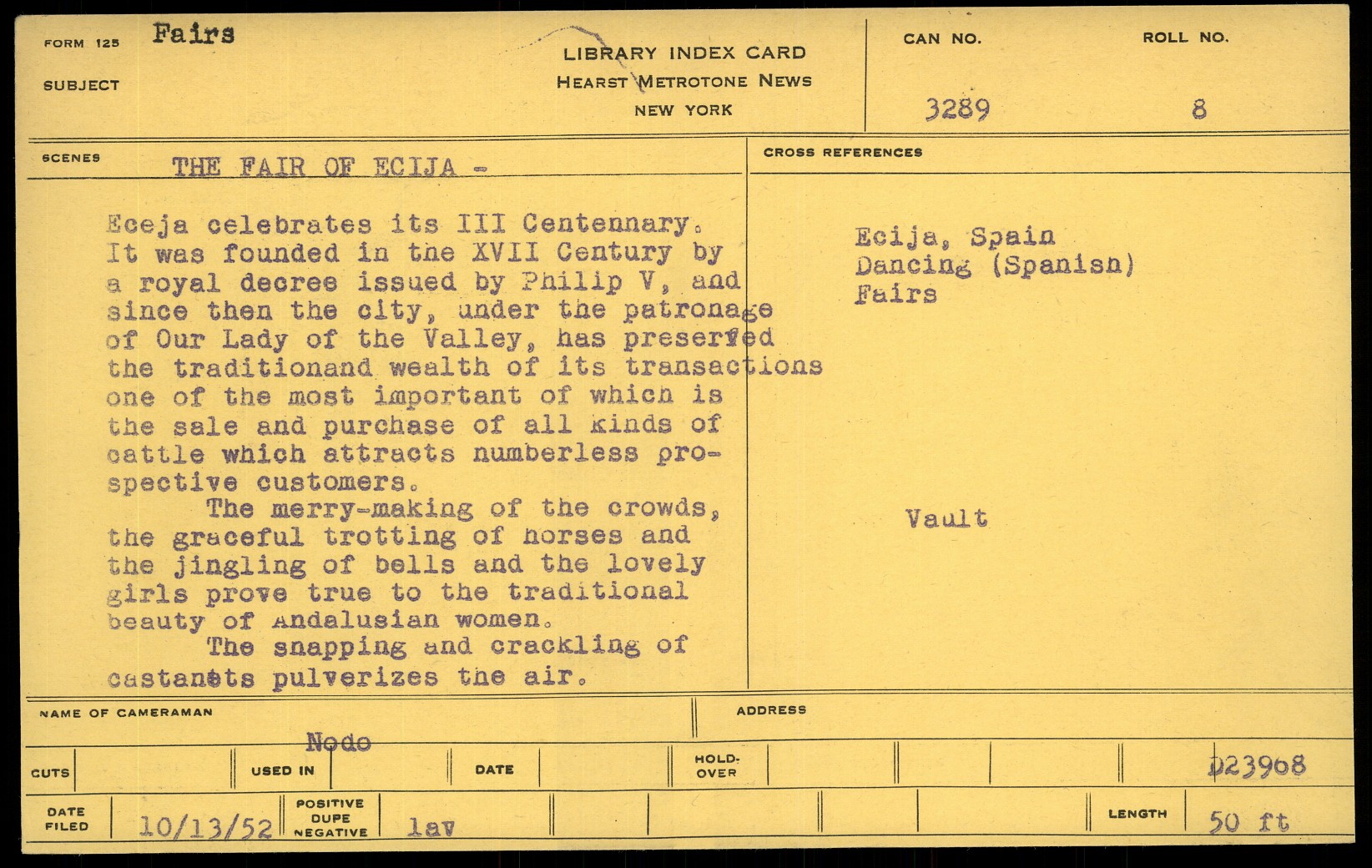 FORM 125 Fairs
SUBJECT

LIBRARY INDEX CARD
HEARST METROTONE NEWS
NEW YORK

CAN NO. 3289

ROLL NO. 8

SCENES THE FAIR OF ECIJA -

Eceja celebrates its III Centennary. It was founded in the XVII Century by a royal decree issued by Philip V, and since then the city, under the patronage of Our Lady of the Valley, has preserved the traditionand wealth of its transactions one of the most important of which is the sale and purchase of all kinds of cattle which attracts numberless prospective customers.

The merry-making of the crowds, the graceful trotting of horses and the jingling of bells and the lovely girls prove true to the traditional beauty of Andalusian women.

The snapping and crackling of castanets pulverizes the air.

CROSS REFERENCES

Ecija, Spain
Dancing (Spanish)
Fairs

Vault

NAME OF CAMERAMAN Nodo

ADDRESS

CUTS

USED IN

DATE

HOLD-OVER

D23968

DATE FILED 10/13/52

POSITIVE DUPE NEGATIVE lav

LENGTH 50 ft